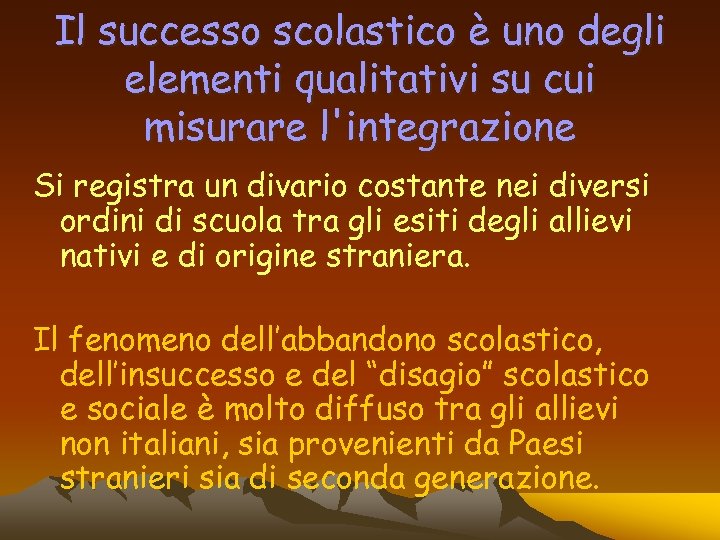 Il successo scolastico è uno degli elementi qualitativi su cui misurare l'integrazione

Si registra un divario costante nei diversi ordini di scuola tra gli esiti degli allievi nativi e di origine straniera.

Il fenomeno dell’abbandono scolastico, dell’insuccesso e del “disagio” scolastico e sociale è molto diffuso tra gli allievi non italiani, sia provenienti da Paesi stranieri sia di seconda generazione.